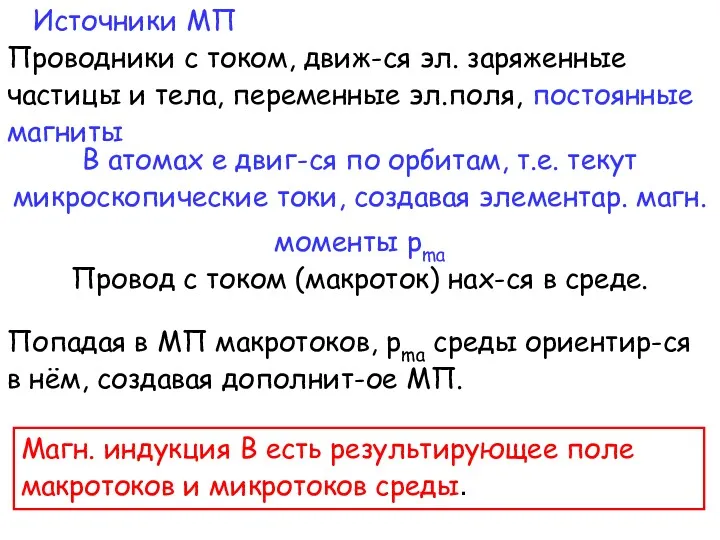 Источники МП

Проводники с током, движ-ся эл. заряженные частицы и тела, переменные эл.поля, постоянные магниты

В атомах е двиг-ся по орбитам, т.е. текут микроскопические токи, создавая элементар. магн. моменты $p_{ma}$

Провод с током (макроток) нах-ся в среде.

Попадая в МП макротоков, $p_{ma}$ среды ориентир-ся в нём, создавая дополнит-ое МП.

Магн. индукция В есть результирующее поле макротоков и микротоков среды.